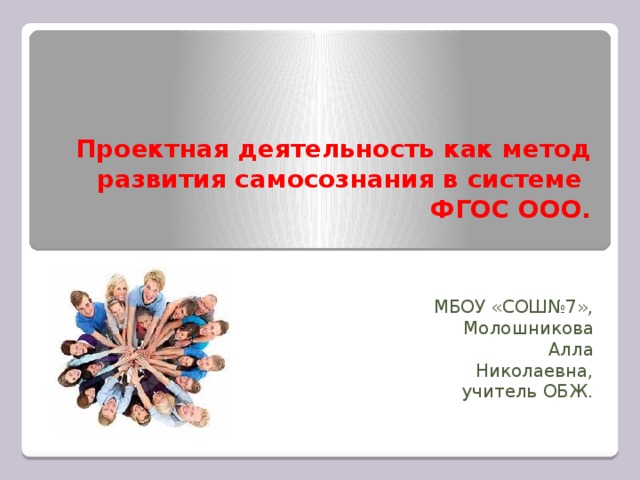 Проектная деятельность как метод развития самосознания в системе ФГОС ООО.

МБОУ «СОШ№7», Молошникова Алла Николаевна, учитель ОБЖ.